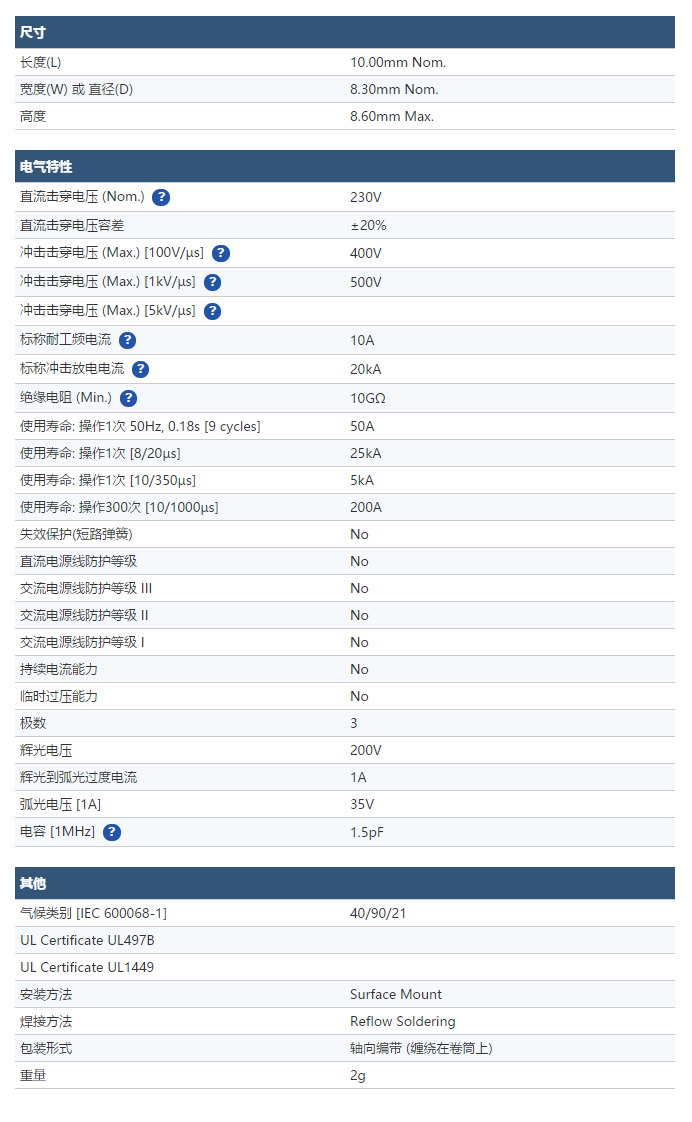 | 尺寸 | |
|---|---|
| 长度(L) | 10.00mm Nom. |
| 宽度(W) 或 直径(D) | 8.30mm Nom. |
| 高度 | 8.60mm Max. |

| 电气特性 | |
|---|---|
| 直流击穿电压 (Nom.) ? | 230V |
| 直流击穿电压容差 | ±20% |
| 冲击击穿电压 (Max.) [100V/µs] ? | 400V |
| 冲击击穿电压 (Max.) [1kV/µs] ? | 500V |
| 冲击击穿电压 (Max.) [5kV/µs] ? | |
| 标称耐工频电流 ? | 10A |
| 标称冲击放电电流 ? | 20kA |
| 绝缘电阻 (Min.) ? | 10GΩ |
| 使用寿命: 操作1次 50Hz, 0.18s [9 cycles] | 50A |
| 使用寿命: 操作1次 [8/20µs] | 25kA |
| 使用寿命: 操作1次 [10/350µs] | 5kA |
| 使用寿命: 操作300次 [10/1000µs] | 200A |
| 失效保护(短路弹簧) | No |
| 直流电源线防护等级 | No |
| 交流电源线防护等级 III | No |
| 交流电源线防护等级 II | No |
| 交流电源线防护等级 I | No |
| 持续电流能力 | No |
| 临时过压能力 | No |
| 极数 | 3 |
| 辉光电压 | 200V |
| 辉光到弧光过度电流 | 1A |
| 弧光电压 [1A] | 35V |
| 电容 [1MHz] ? | 1.5pF |

| 其他 | |
|---|---|
| 气候类别 [IEC 600068-1] | 40/90/21 |
| UL Certificate UL497B | |
| UL Certificate UL1449 | |
| 安装方法 | Surface Mount |
| 焊接方法 | Reflow Soldering |
| 包装形式 | 轴向编带 (缠绕在卷筒上) |
| 重量 | 2g |